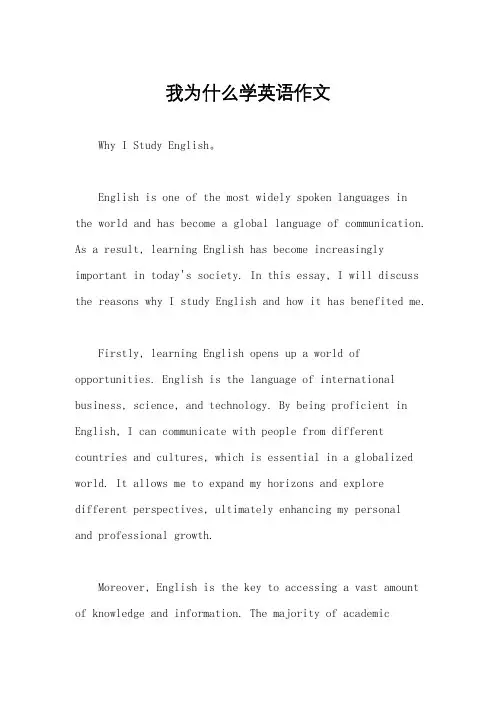 我为什么学英语作文

Why I Study English。

English is one of the most widely spoken languages in the world and has become a global language of communication. As a result, learning English has become increasingly important in today's society. In this essay, I will discuss the reasons why I study English and how it has benefited me.

Firstly, learning English opens up a world of opportunities. English is the language of international business, science, and technology. By being proficient in English, I can communicate with people from different countries and cultures, which is essential in a globalized world. It allows me to expand my horizons and explore different perspectives, ultimately enhancing my personal and professional growth.

Moreover, English is the key to accessing a vast amount of knowledge and information. The majority of academic